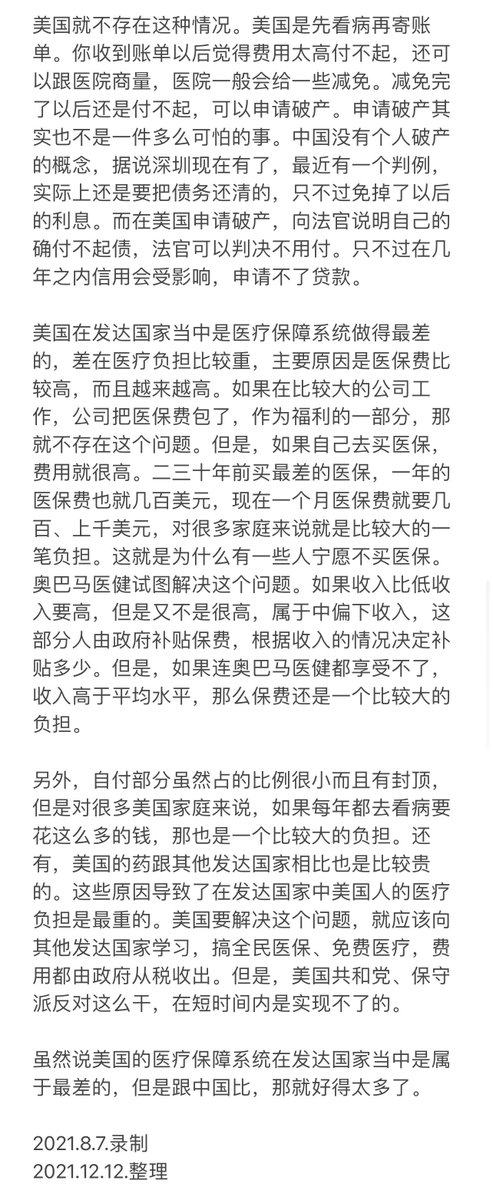 美国就不存在这种情况。美国是先看病再寄账单。你收到账单以后觉得费用太高付不起，还可以跟医院商量，医院一般会给一些减免。减免完了以后还是付不起，可以申请破产。申请破产其实也不是一件多么可怕的事。中国没有个人破产的概念，据说深圳现在有了，最近有一个判例，实际上还是要把债务还清的，只不过免掉了以后的利息。而在美国申请破产，向法官说明自己的确付不起债，法官可以判决不用付。只不过在几年之内信用会受影响，申请不了贷款。

美国在发达国家当中是医疗保障系统做得最差的，差在医疗负担比较重，主要原因是医保费比较高，而且越来越高。如果在比较大的公司工作，公司把医保费包了，作为福利的一部分，那就不存在这个问题。但是，如果自己去买医保，费用就很高。二三十年前买最差的医保，一年的医保费也就几百美元，现在一个月医保费就要几百、上千美元，对很多家庭来说就是比较大的一笔负担。这就是为什么有一些人宁愿不买医保。奥巴马医健试图解决这个问题。如果收入比低收入要高，但是又不是很高，属于中偏下收入，这部分人由政府补贴保费，根据收入的情况决定补贴多少。但是，如果连奥巴马医健都享受不了，收入高于平均水平，那么保费还是一个比较大的负担。

另外，自付部分虽然占的比例很小而且有封顶，但是对很多美国家庭来说，如果每年都去看病要花这么多的钱，那也是一个比较大的负担。还有，美国的药跟其他发达国家相比也是比较贵的。这些原因导致了在发达国家中美国人的医疗负担是最重的。美国要解决这个问题，就应该向其他发达国家学习，搞全民医保、免费医疗，费用都由政府从税收出。但是，美国共和党、保守派反对这么干，在短时间内是实现不了的。

虽然说美国的医疗保障系统在发达国家当中是属于最差的，但是跟中国比，那就好得太多了。

2021.8.7.录制
2021.12.12.整理